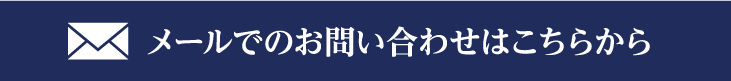 メールでのお問い合わせはこちらから